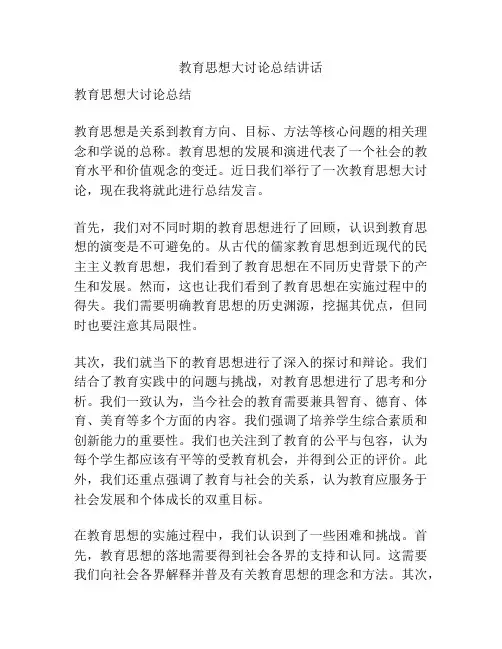 教育思想大讨论总结讲话

教育思想大讨论总结

教育思想是关系到教育方向、目标、方法等核心问题的相关理念和学说的总称。教育思想的发展和演进代表了一个社会的教育水平和价值观念的变迁。近日我们举行了一次教育思想大讨论，现在我将就此进行总结发言。

首先，我们对不同时期的教育思想进行了回顾，认识到教育思想的演变是不可避免的。从古代的儒家教育思想到近现代的民主主义教育思想，我们看到了教育思想在不同历史背景下的产生和发展。然而，这也让我们看到了教育思想在实施过程中的得失。我们需要明确教育思想的历史渊源，挖掘其优点，但同时也要注意其局限性。

其次，我们就当下的教育思想进行了深入的探讨和辩论。我们结合了教育实践中的问题与挑战，对教育思想进行了思考和分析。我们一致认为，当今社会的教育需要兼具智育、德育、体育、美育等多个方面的内容。我们强调了培养学生综合素质和创新能力的重要性。我们也关注到了教育的公平与包容，认为每个学生都应该有平等的受教育机会，并得到公正的评价。此外，我们还重点强调了教育与社会的关系，认为教育应服务于社会发展和个体成长的双重目标。

在教育思想的实施过程中，我们认识到了一些困难和挑战。首先，教育思想的落地需要得到社会各界的支持和认同。这需要我们向社会各界解释并普及有关教育思想的理念和方法。其次，